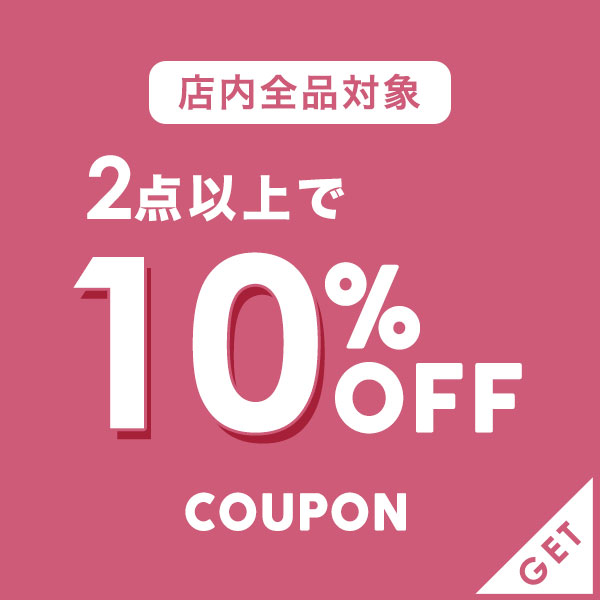 店内全品対象

2点以上で

10%OFF

COUPON

GET